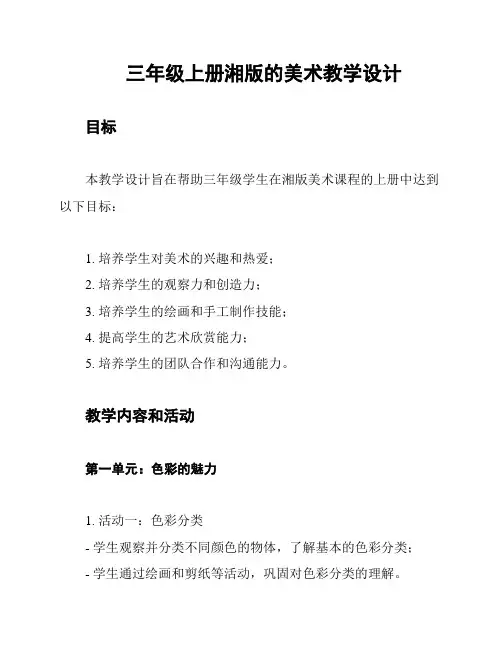 三年级上册湘版的美术教学设计

目标

本教学设计旨在帮助三年级学生在湘版美术课程的上册中达到以下目标：

1. 培养学生对美术的兴趣和热爱；
2. 培养学生的观察力和创造力；
3. 培养学生的绘画和手工制作技能；
4. 提高学生的艺术欣赏能力；
5. 培养学生的团队合作和沟通能力。

教学内容和活动

第一单元：色彩的魅力

1. 活动一：色彩分类
- 学生观察并分类不同颜色的物体，了解基本的色彩分类；
- 学生通过绘画和剪纸等活动，巩固对色彩分类的理解。